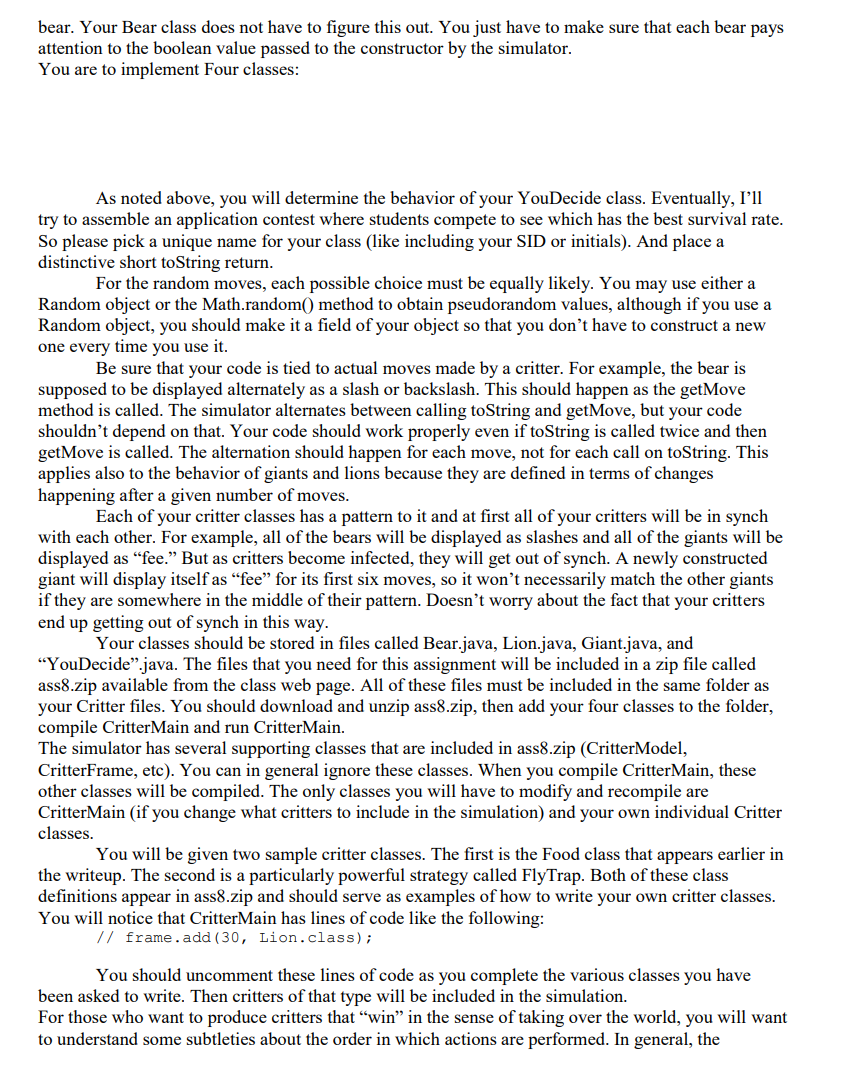 bear. Your Bear class does not have to figure this out. You just have to make sure that each bear pays attention to the boolean value passed to the constructor by the simulator.
You are to implement Four classes:

As noted above, you will determine the behavior of your YouDecide class. Eventually, I'll try to assemble an application contest where students compete to see which has the best survival rate. So please pick a unique name for your class (like including your SID or initials). And place a distinctive short toString return.

For the random moves, each possible choice must be equally likely. You may use either a Random object or the Math.random() method to obtain pseudorandom values, although if you use a Random object, you should make it a field of your object so that you don't have to construct a new one every time you use it.

Be sure that your code is tied to actual moves made by a critter. For example, the bear is supposed to be displayed alternately as a slash or backslash. This should happen as the getMove method is called. The simulator alternates between calling toString and getMove, but your code shouldn't depend on that. Your code should work properly even if toString is called twice and then getMove is called. The alternation should happen for each move, not for each call on toString. This applies also to the behavior of giants and lions because they are defined in terms of changes happening after a given number of moves.

Each of your critter classes has a pattern to it and at first all of your critters will be in synch with each other. For example, all of the bears will be displayed as slashes and all of the giants will be displayed as "fee." But as critters become infected, they will get out of synch. A newly constructed giant will display itself as "fee" for its first six moves, so it won't necessarily match the other giants if they are somewhere in the middle of their pattern. Doesn't worry about the fact that your critters end up getting out of synch in this way.

Your classes should be stored in files called Bear.java, Lion.java, Giant.java, and "YouDecide".java. The files that you need for this assignment will be included in a zip file called ass8.zip available from the class web page. All of these files must be included in the same folder as your Critter files. You should download and unzip ass8.zip, then add your four classes to the folder, compile CritterMain and run CritterMain.
The simulator has several supporting classes that are included in ass8.zip (CritterModel, CritterFrame, etc). You can in general ignore these classes. When you compile CritterMain, these other classes will be compiled. The only classes you will have to modify and recompile are CritterMain (if you change what critters to include in the simulation) and your own individual Critter classes.

You will be given two sample critter classes. The first is the Food class that appears earlier in the writeup. The second is a particularly powerful strategy called FlyTrap. Both of these class definitions appear in ass8.zip and should serve as examples of how to write your own critter classes. You will notice that CritterMain has lines of code like the following:
// frame.add(30, Lion.class);

You should uncomment these lines of code as you complete the various classes you have been asked to write. Then critters of that type will be included in the simulation.
For those who want to produce critters that "win" in the sense of taking over the world, you will want to understand some subtleties about the order in which actions are performed. In general, the